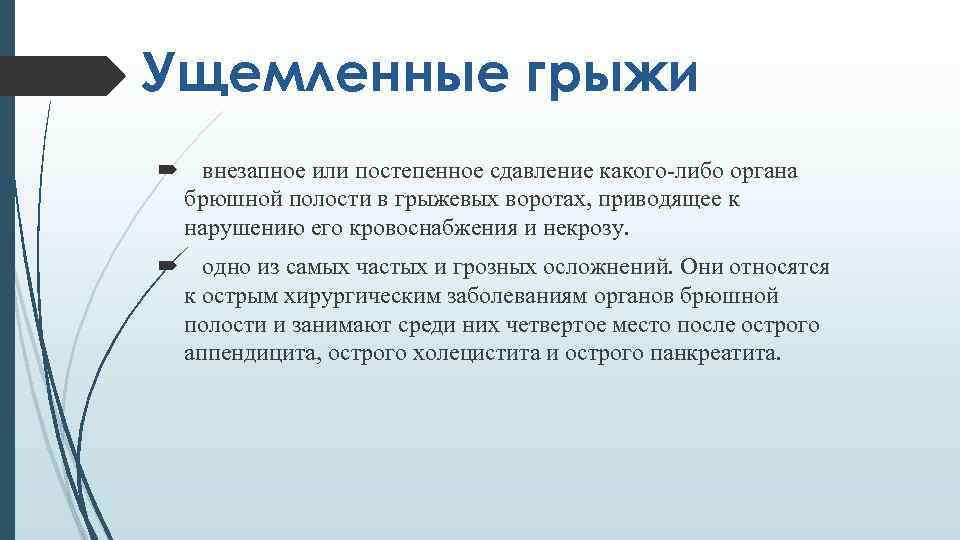 Ущемленные грыжи

внезапное или постепенное сдавление какого-либо органа брюшной полости в грыжевых воротах, приводящее к нарушению его кровоснабжения и некрозу.

одно из самых частых и грозных осложнений. Они относятся к острым хирургическим заболеваниям органов брюшной полости и занимают среди них четвертое место после острого аппендицита, острого холецистита и острого панкреатита.